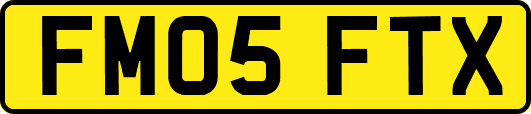 FM05 FTX